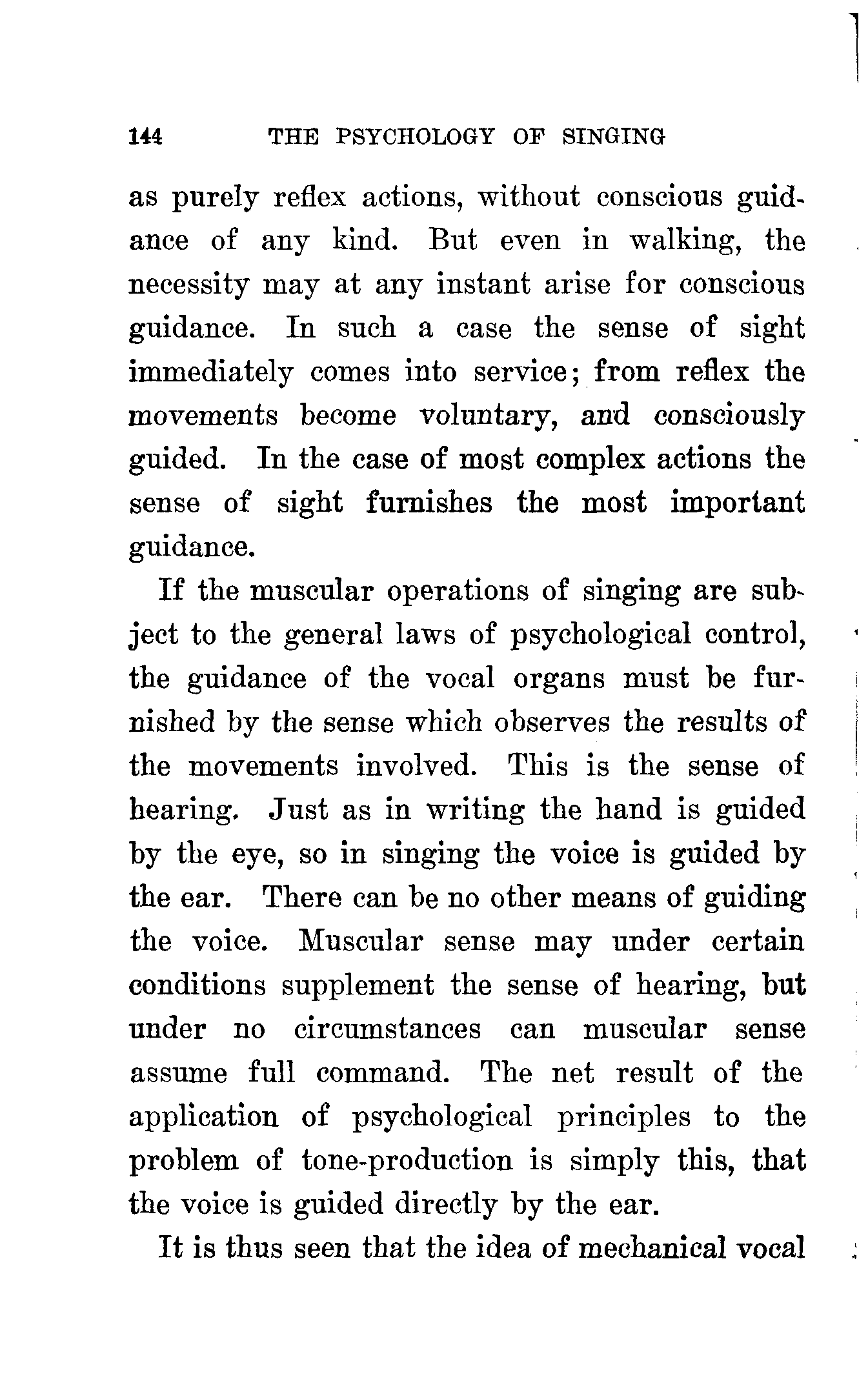 144 THE PSYCHOLOGY OF SINGING

as purely reflex actions, without conscious guidance of any kind. But even in walking, the necessity may at any instant arise for conscious guidance. In such a case the sense of sight immediately comes into service; from reflex the movements become voluntary, and consciously guided. In the case of most complex actions the sense of sight furnishes the most important guidance.

If the muscular operations of singing are subject to the general laws of psychological control, the guidance of the vocal organs must be furnished by the sense which observes the results of the movements involved. This is the sense of hearing. Just as in writing the hand is guided by the eye, so in singing the voice is guided by the ear. There can be no other means of guiding the voice. Muscular sense may under certain conditions supplement the sense of hearing, but under no circumstances can muscular sense assume full command. The net result of the application of psychological principles to the problem of tone-production is simply this, that the voice is guided directly by the ear.

It is thus seen that the idea of mechanical vocal